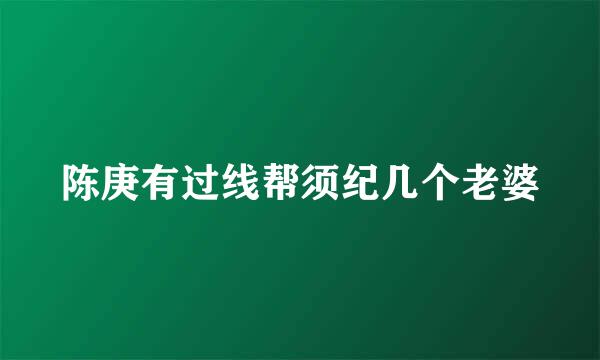 陈庚有过线帮须纪几个老婆